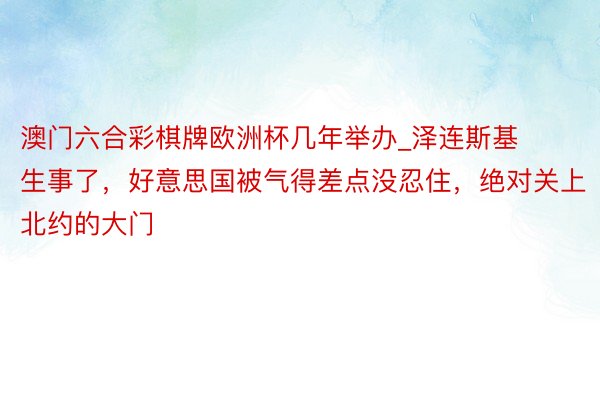 澳门六合彩棋牌欧洲杯几年举办_泽连斯基生事了，好意思国被气得差点没忍住，绝对关上北约的大门